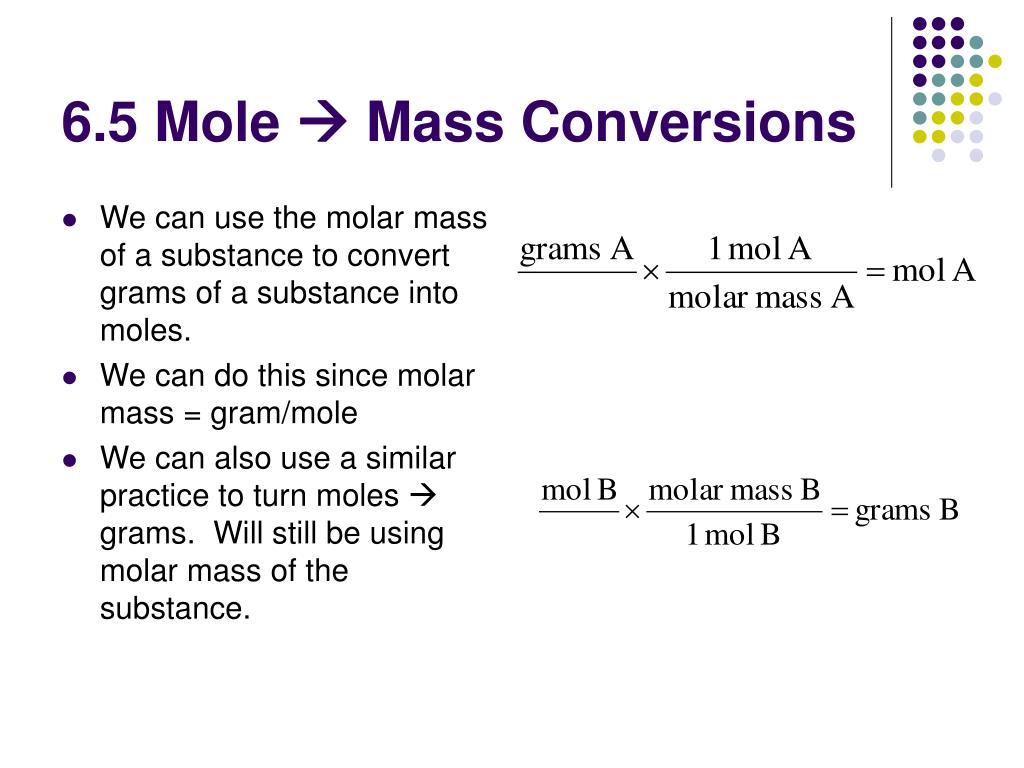 6.5 Mole → Mass Conversions

- We can use the molar mass of a substance to convert grams of a substance into moles.
- We can do this since molar mass = gram/mole
- We can also use a similar practice to turn moles → grams. Will still be using molar mass of the substance.

$\frac{\text{grams A}}{} \times \frac{1\,\text{mol A}}{\text{molar mass A}} = \text{mol A}$

$\frac{\text{mol B}}{} \times \frac{\text{molar mass B}}{1\,\text{mol B}} = \text{grams B}$